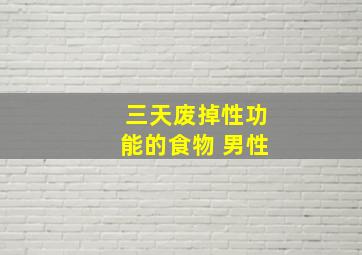 三天废掉性功能的食物 男性